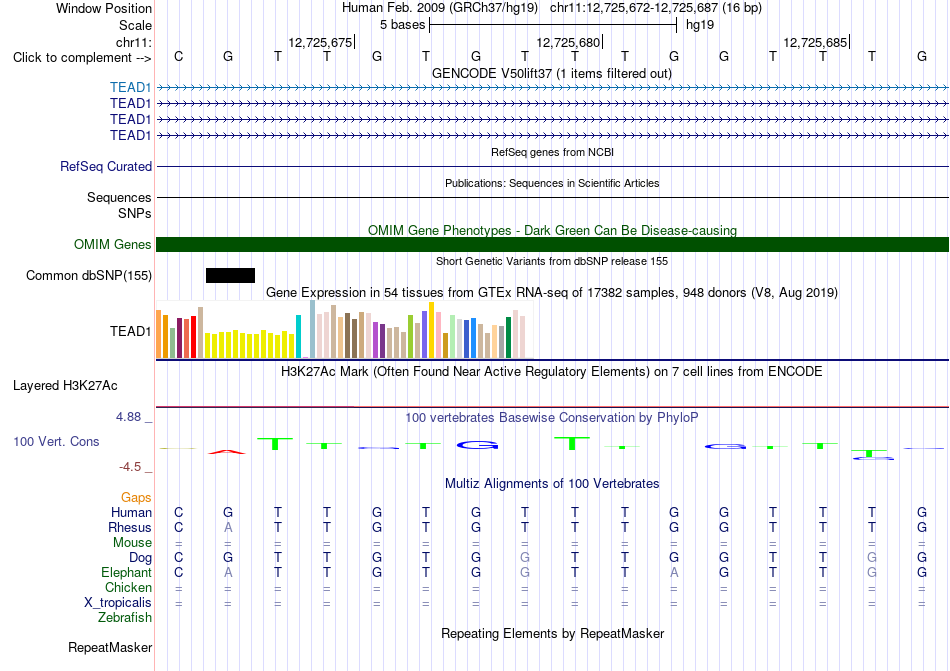 Window Position Human Feb. 2009 (GRCh37/hg19) chr11:12,725,672-12,725,687 (16 bp)
Scale 5 bases hg19
chr11: 12,725,675 12,725,680 12,725,685
Click to complement --> C G T T G T G T T T G G T T T G
GENCODE V50lift37 (1 items filtered out)
TEAD1
TEAD1
TEAD1
TEAD1
RefSeq genes from NCBI
RefSeq Curated
Publications: Sequences in Scientific Articles
Sequences
SNPs
OMIM Gene Phenotypes - Dark Green Can Be Disease-causing
OMIM Genes
Short Genetic Variants from dbSNP release 155
Common dbSNP(155)
Gene Expression in 54 tissues from GTEx RNA-seq of 17382 samples, 948 donors (V8, Aug 2019)
TEAD1
H3K27Ac Mark (Often Found Near Active Regulatory Elements) on 7 cell lines from ENCODE
Layered H3K27Ac
4.88 _ 100 vertebrates Basewise Conservation by PhyloP
100 Vert. Cons
-4.5 _
Multiz Alignments of 100 Vertebrates
Gaps
Human C G T T G T G T T T G G T T T G
Rhesus C A T T G T G T T T G G T T T G
Mouse = = = = = = = = = = = = = = = =
Dog C G T T G T G G T T G G T T G G
Elephant C A T T G T G G T T A G T T G G
Chicken = = = = = = = = = = = = = = = =
X_tropicalis = = = = = = = = = = = = = = = =
Zebrafish
Repeating Elements by RepeatMasker
RepeatMasker